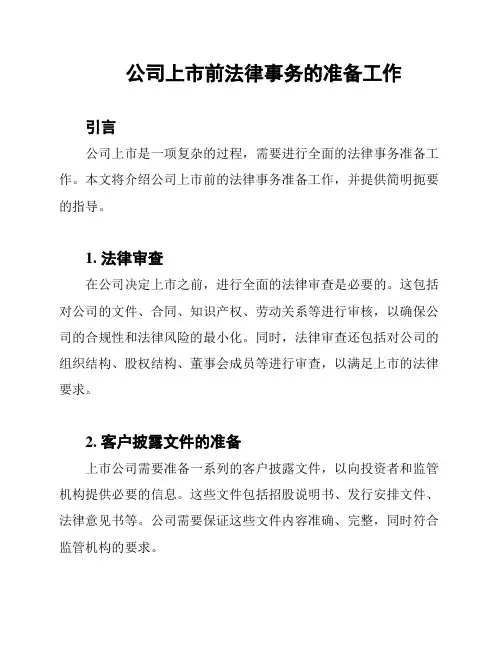 公司上市前法律事务的准备工作

引言

公司上市是一项复杂的过程，需要进行全面的法律事务准备工作。本文将介绍公司上市前的法律事务准备工作，并提供简明扼要的指导。

1. 法律审查

在公司决定上市之前，进行全面的法律审查是必要的。这包括对公司的文件、合同、知识产权、劳动关系等进行审核，以确保公司的合规性和法律风险的最小化。同时，法律审查还包括对公司的组织结构、股权结构、董事会成员等进行审查，以满足上市的法律要求。

2. 客户披露文件的准备

上市公司需要准备一系列的客户披露文件，以向投资者和监管机构提供必要的信息。这些文件包括招股说明书、发行安排文件、法律意见书等。公司需要保证这些文件内容准确、完整，同时符合监管机构的要求。